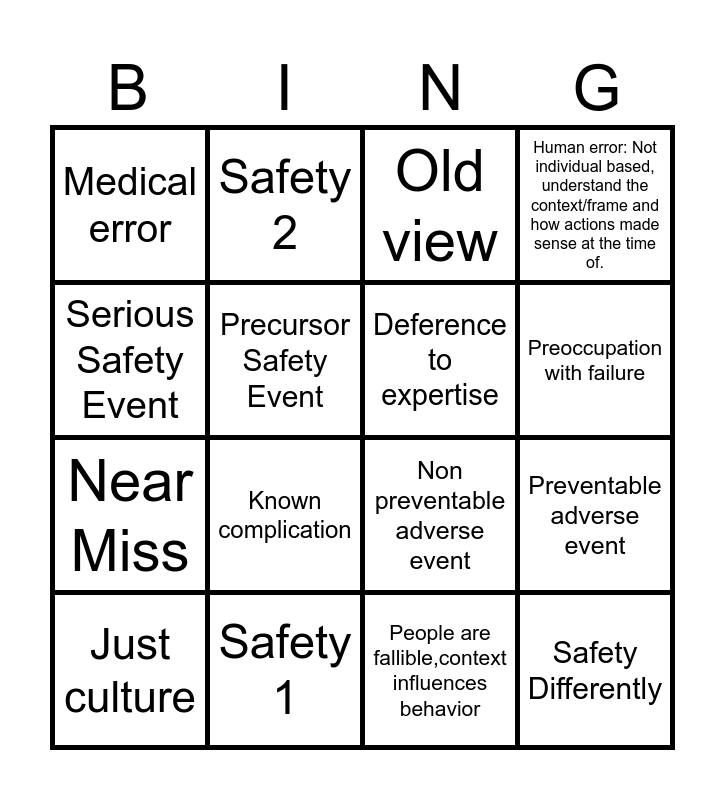 | B | I | N | G |
|---|---|---|---|
| Medical error | Safety 2 | Old view | Human error: Not individual based, understand the context/frame and how actions made sense at the time of. |
| Serious Safety Event | Precursor Safety Event | Deference to expertise | Preoccupation with failure |
| Near Miss | Known complication | Non preventable adverse event | Preventable adverse event |
| Just culture | Safety 1 | People are fallible,context influences behavior | Safety Differently |